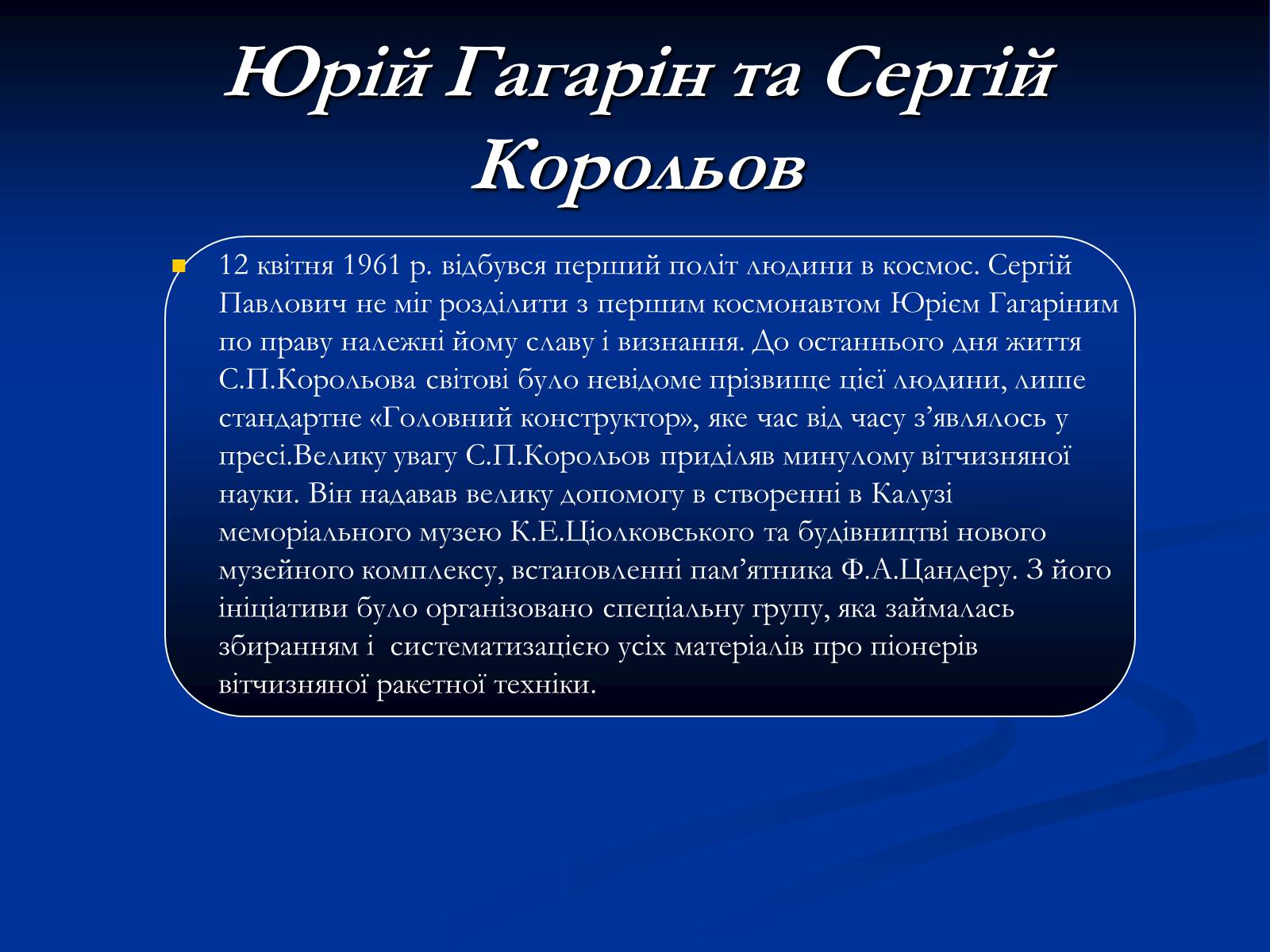 Юрій Гагарін та Сергій Корольов

12 квітня 1961 р. відбувся перший політ людини в космос. Сергій Павлович не міг розділити з першим космонавтом Юрієм Гагаріним по праву належні йому славу і визнання. До останнього дня життя С.П.Корольова світові було невідоме прізвище цієї людини, лише стандартне «Головний конструктор», яке час від часу з’являлось у пресі.Велику увагу С.П.Корольов приділяв минулому вітчизняної науки. Він надавав велику допомогу в створенні в Калузі меморіального музею К.Е.Ціолковського та будівництві нового музейного комплексу, встановленні пам’ятника Ф.А.Цандеру. З його ініціативи було організовано спеціальну групу, яка займалась збиранням і  систематизацією усіх матеріалів про піонерів вітчизняної ракетної техніки.